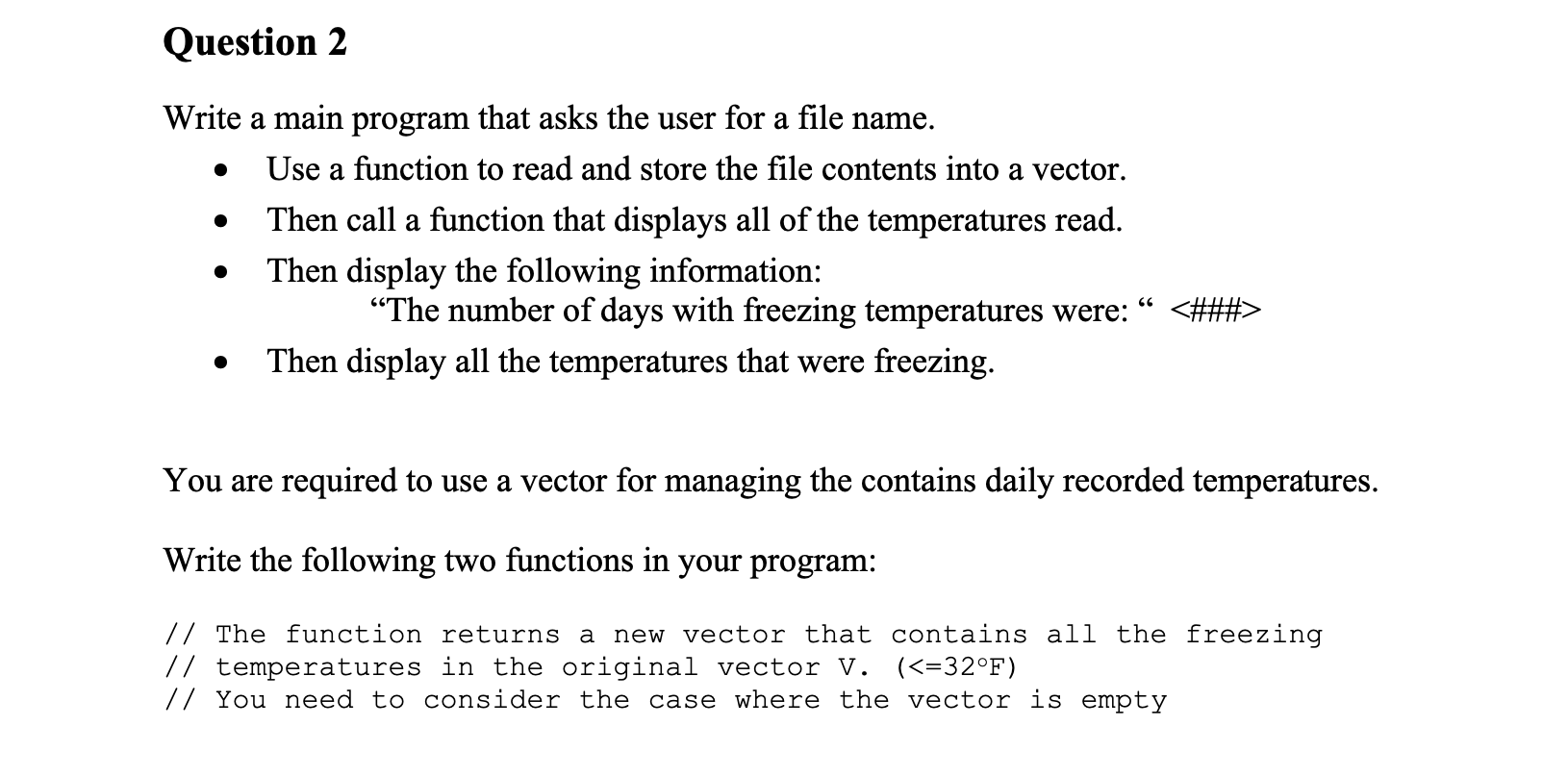 Question 2

Write a main program that asks the user for a file name.

• Use a function to read and store the file contents into a vector.
• Then call a function that displays all of the temperatures read.
• Then display the following information:
"The number of days with freezing temperatures were: " <###>
• Then display all the temperatures that were freezing.

You are required to use a vector for managing the contains daily recorded temperatures.

Write the following two functions in your program:

// The function returns a new vector that contains all the freezing
// temperatures in the original vector V. (<=32°F)
// You need to consider the case where the vector is empty